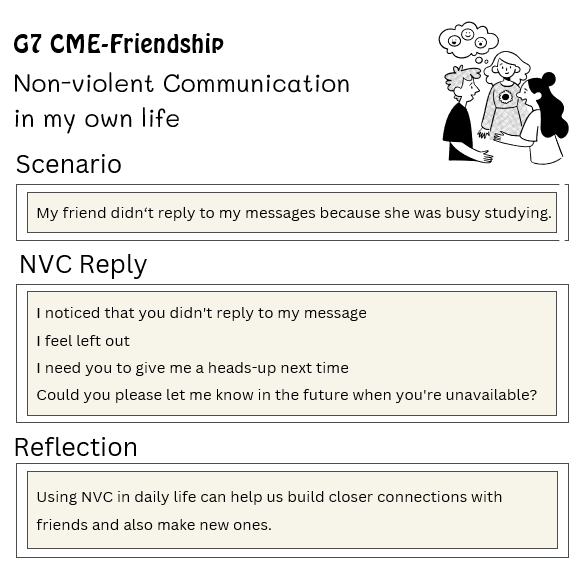 G7 CME-Friendship

Non-violent Communication in my own life

Scenario

My friend didn't reply to my messages because she was busy studying.

NVC Reply

I noticed that you didn't reply to my message

I feel left out

I need you to give me a heads-up next time

Could you please let me know in the future when you're unavailable?

Reflection

Using NVC in daily life can help us build closer connections with friends and also make new ones.